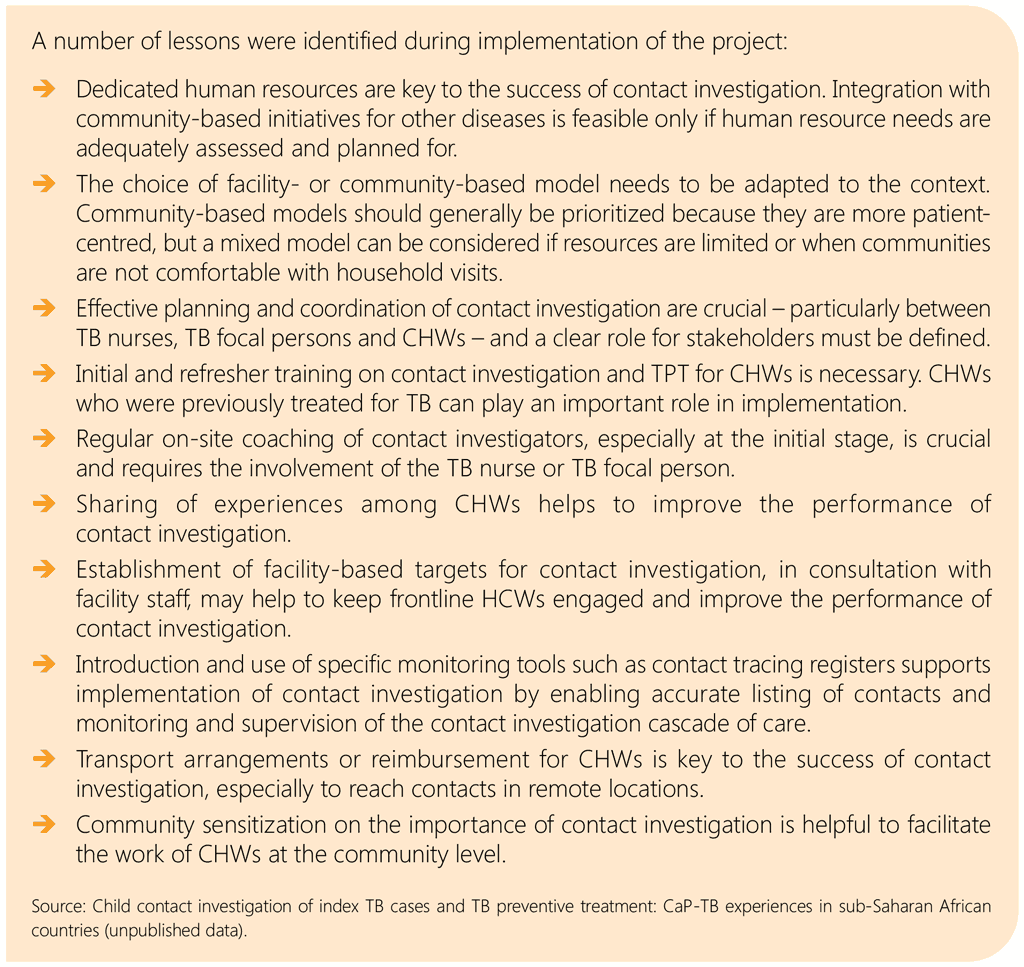 A number of lessons were identified during implementation of the project:

➔ Dedicated human resources are key to the success of contact investigation. Integration with community-based initiatives for other diseases is feasible only if human resource needs are adequately assessed and planned for.

➔ The choice of facility- or community-based model needs to be adapted to the context. Community-based models should generally be prioritized because they are more patient-centred, but a mixed model can be considered if resources are limited or when communities are not comfortable with household visits.

➔ Effective planning and coordination of contact investigation are crucial – particularly between TB nurses, TB focal persons and CHWs – and a clear role for stakeholders must be defined.

➔ Initial and refresher training on contact investigation and TPT for CHWs is necessary. CHWs who were previously treated for TB can play an important role in implementation.

➔ Regular on-site coaching of contact investigators, especially at the initial stage, is crucial and requires the involvement of the TB nurse or TB focal person.

➔ Sharing of experiences among CHWs helps to improve the performance of contact investigation.

➔ Establishment of facility-based targets for contact investigation, in consultation with facility staff, may help to keep frontline HCWs engaged and improve the performance of contact investigation.

➔ Introduction and use of specific monitoring tools such as contact tracing registers supports implementation of contact investigation by enabling accurate listing of contacts and monitoring and supervision of the contact investigation cascade of care.

➔ Transport arrangements or reimbursement for CHWs is key to the success of contact investigation, especially to reach contacts in remote locations.

➔ Community sensitization on the importance of contact investigation is helpful to facilitate the work of CHWs at the community level.

Source: Child contact investigation of index TB cases and TB preventive treatment: CaP-TB experiences in sub-Saharan African countries (unpublished data).